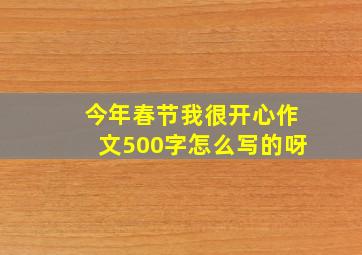 今年春节我很开心作文500字怎么写的呀